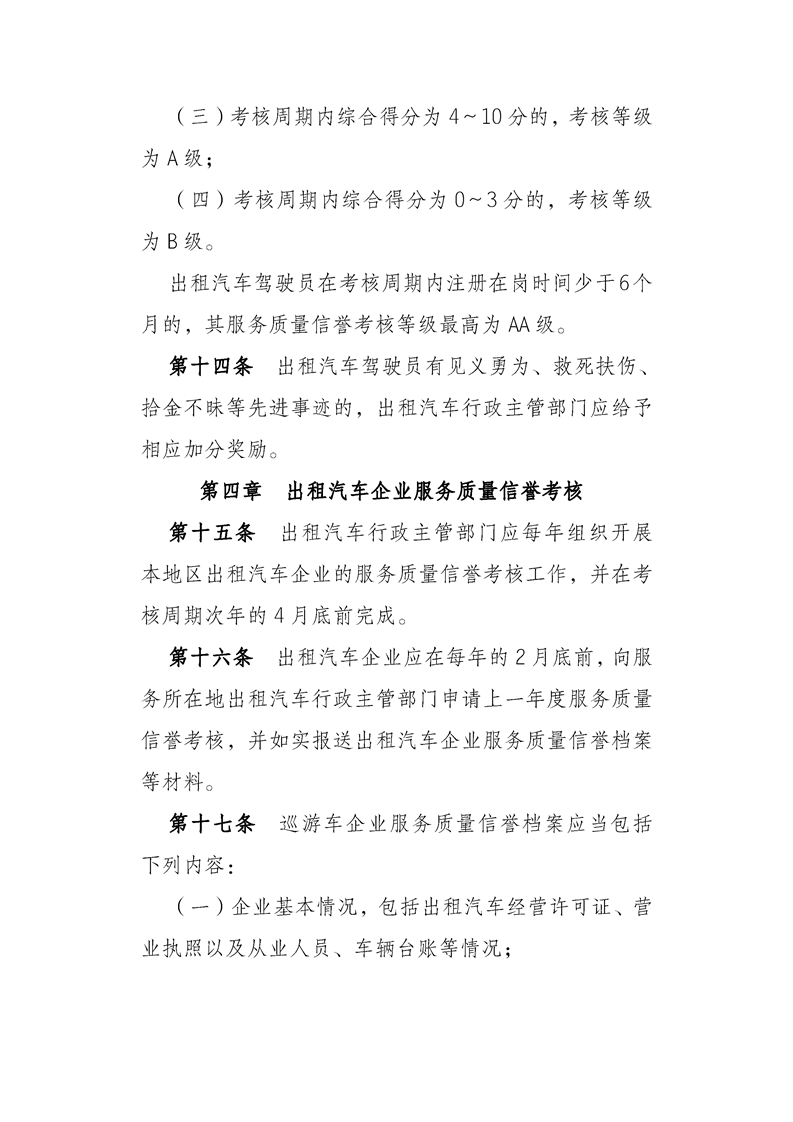 （三）考核周期内综合得分为 4～10 分的，考核等级为 A 级；

（四）考核周期内综合得分为 0～3 分的，考核等级为 B 级。

出租汽车驾驶员在考核周期内注册在岗时间少于6个月的，其服务质量信誉考核等级最高为 AA 级。

第十四条　出租汽车驾驶员有见义勇为、救死扶伤、拾金不昧等先进事迹的，出租汽车行政主管部门应给予相应加分奖励。

第四章　出租汽车企业服务质量信誉考核

第十五条　出租汽车行政主管部门应每年组织开展本地区出租汽车企业的服务质量信誉考核工作，并在考核周期次年的 4 月底前完成。

第十六条　出租汽车企业应在每年的 2 月底前，向服务所在地出租汽车行政主管部门申请上一年度服务质量信誉考核，并如实报送出租汽车企业服务质量信誉档案等材料。

第十七条　巡游车企业服务质量信誉档案应当包括下列内容：

（一）企业基本情况，包括出租汽车经营许可证、营业执照以及从业人员、车辆台账等情况；